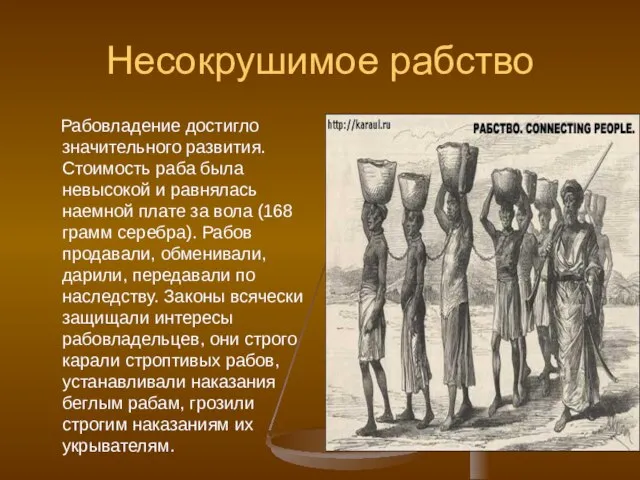 Несокрушимое рабство

Рабовладение достигло значительного развития. Стоимость раба была невысокой и равнялась наемной плате за вола (168 грамм серебра). Рабов продавали, обменивали, дарили, передавали по наследству. Законы всячески защищали интересы рабовладельцев, они строго карали строптивых рабов, устанавливали наказания беглым рабам, грозили строгим наказаниям их укрывателям.

http://karaul.ru

РАБСТВО. CONNECTING PEOPLE.